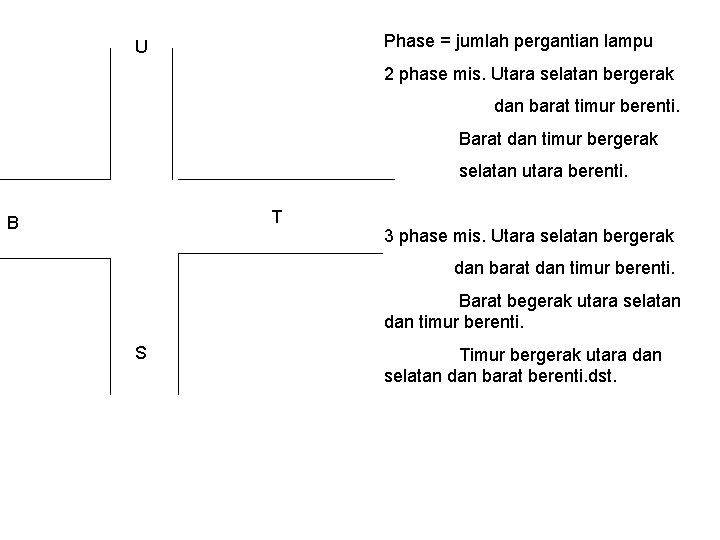 U

B

T

S

Phase = jumlah pergantian lampu

2 phase mis. Utara selatan bergerak dan barat timur berenti.

Barat dan timur bergerak selatan utara berenti.

3 phase mis. Utara selatan bergerak dan barat dan timur berenti.

Barat begerak utara selatan dan timur berenti.

Timur bergerak utara dan selatan dan barat berenti.dst.